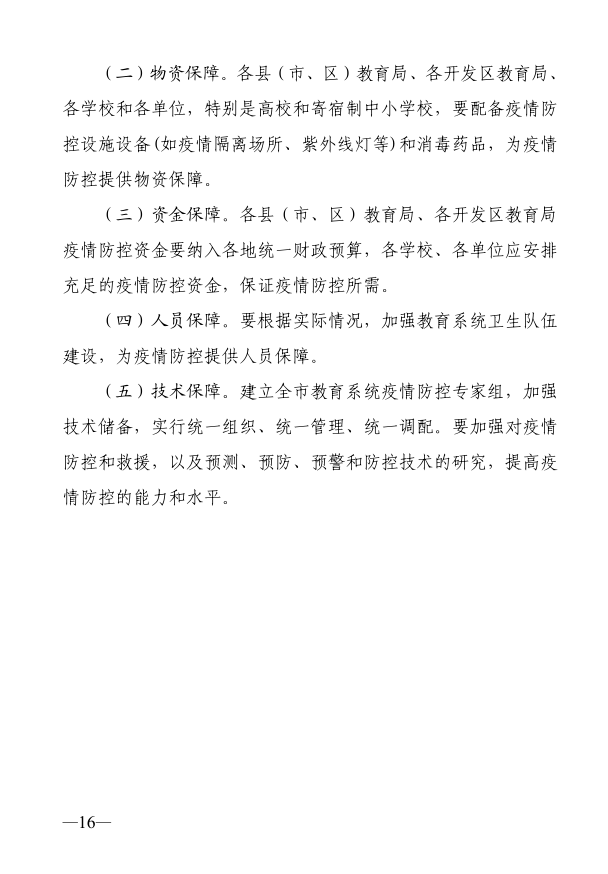 （二）物资保障。各县（市、区）教育局、各开发区教育局、各学校和各单位，特别是高校和寄宿制中小学校，要配备疫情防控设施设备(如疫情隔离场所、紫外线灯等)和消毒药品，为疫情防控提供物资保障。

（三）资金保障。各县（市、区）教育局、各开发区教育局疫情防控资金要纳入各地统一财政预算，各学校、各单位应安排充足的疫情防控资金，保证疫情防控所需。

（四）人员保障。要根据实际情况，加强教育系统卫生队伍建设，为疫情防控提供人员保障。

（五）技术保障。建立全市教育系统疫情防控专家组，加强技术储备，实行统一组织、统一管理、统一调配。要加强对疫情防控和救援，以及预测、预防、预警和防控技术的研究，提高疫情防控的能力和水平。

—16—